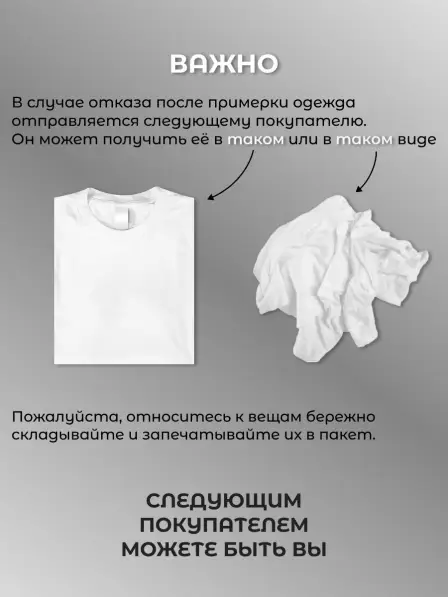 ВАЖНО

В случае отказа после примерки одежда отправляется следующему покупателю. Он может получить её в таком или в таком виде

Пожалуйста, относитесь к вещам бережно складывайте и запечатывайте их в пакет.

СЛЕДУЮЩИМ ПОКУПАТЕЛЕМ МОЖЕТЕ БЫТЬ ВЫ